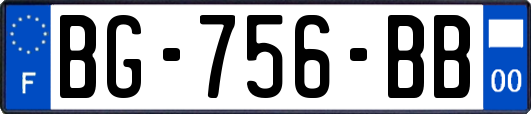 F
BG-756-BB
00